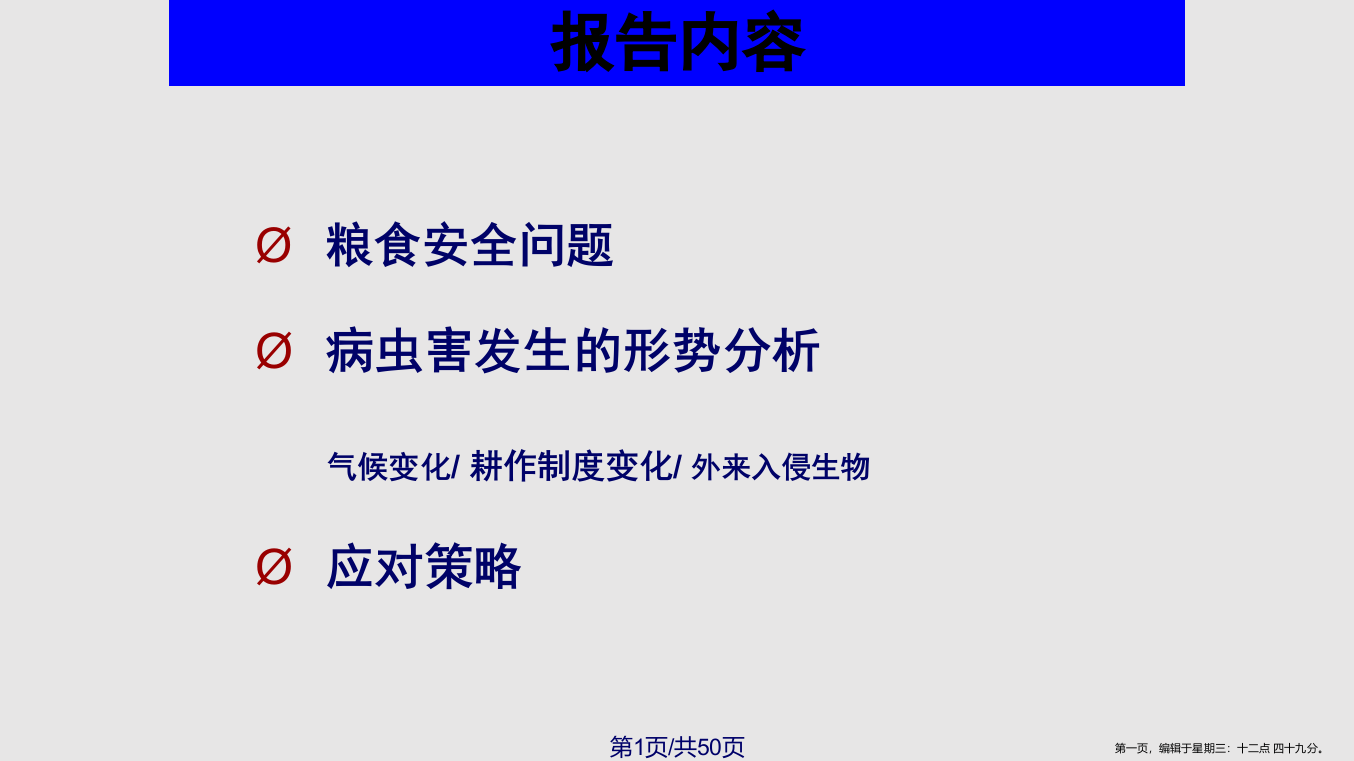 报告内容

Ø 粮食安全问题

Ø 病虫害发生的形势分析

气候变化/ 耕作制度变化/ 外来入侵生物

Ø 应对策略

第1页/共50页

第一页，编辑于星期三：十二点 四十九分。